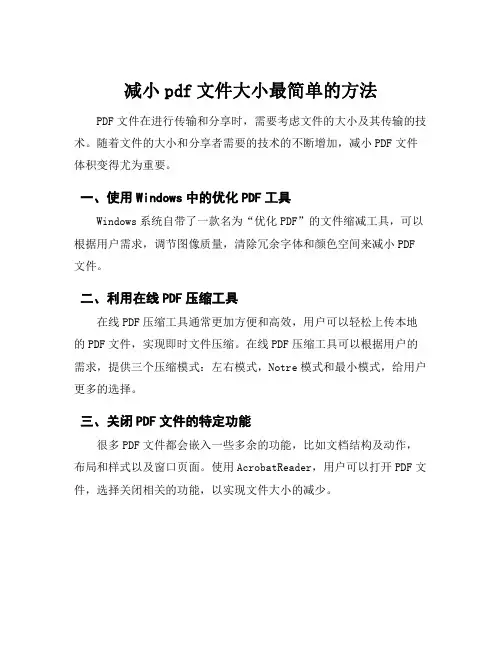 减小 pdf 文件大小最简单的方法

PDF 文件在进行传输和分享时，需要考虑文件的大小及其传输的技术。随着文件的大小和分享者需要的技术的不断增加，减小 PDF 文件体积变得尤为重要。

一、使用 Windows 中的优化 PDF 工具

Windows 系统自带了一款名为“优化 PDF”的文件缩减工具，可以根据用户需求，调节图像质量，清除冗余字体和颜色空间来减小 PDF 文件。

二、利用在线 PDF 压缩工具

在线 PDF 压缩工具通常更加方便和高效，用户可以轻松上传本地的 PDF 文件，实现即时文件压缩。在线 PDF 压缩工具可以根据用户的需求，提供三个压缩模式：左右模式，Notre 模式和最小模式，给用户更多的选择。

三、关闭 PDF 文件的特定功能

很多 PDF 文件都会嵌入一些多余的功能，比如文档结构及动作，布局和样式以及窗口页面。使用 AcrobatReader，用户可以打开 PDF 文件，选择关闭相关的功能，以实现文件大小的减少。